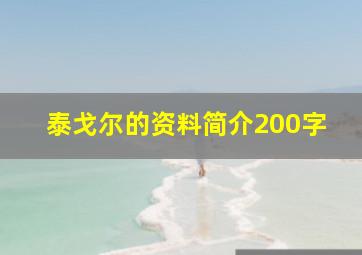 泰戈尔的资料简介200字